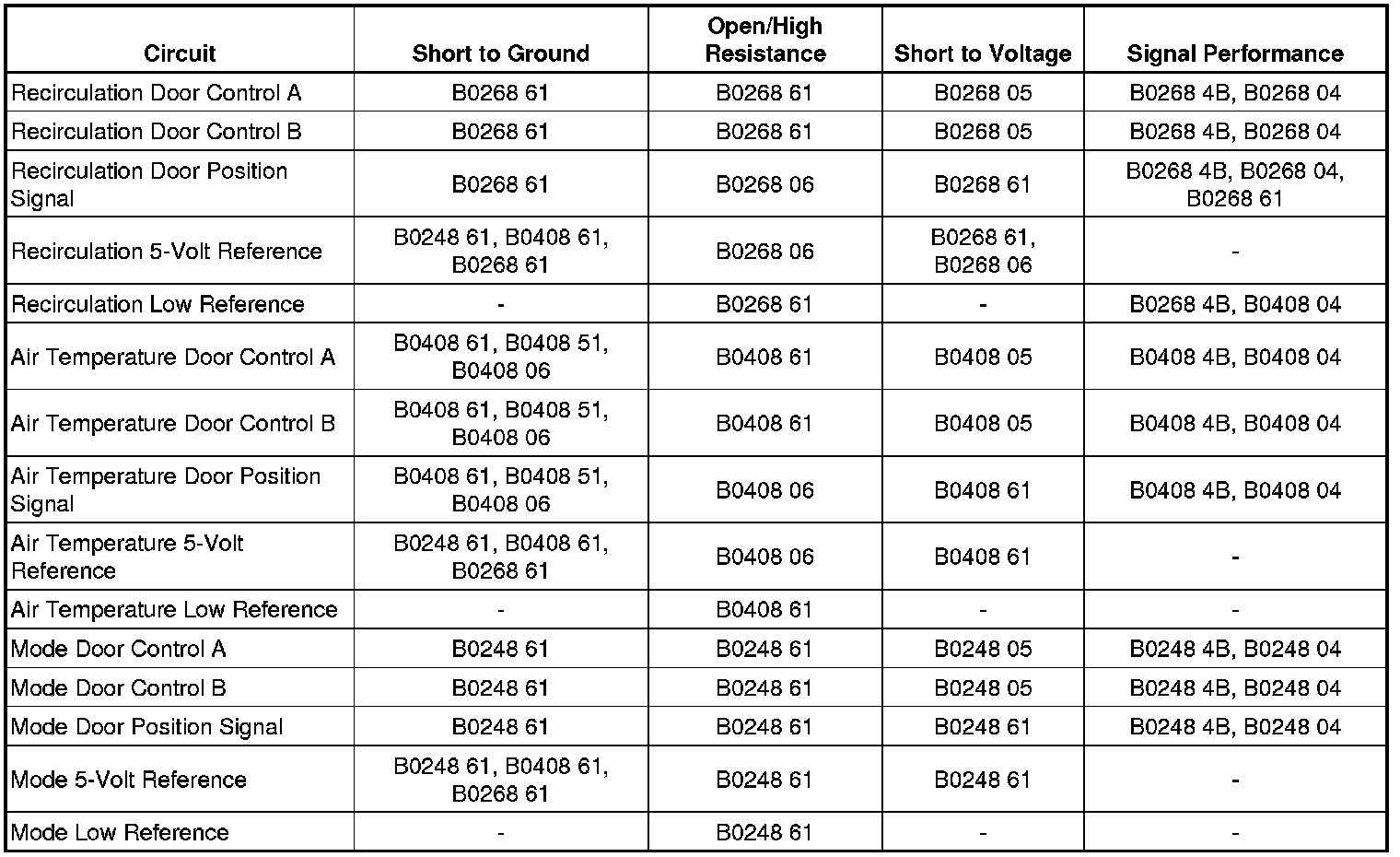 | Circuit | Short to Ground | Open/High Resistance | Short to Voltage | Signal Performance |
|---|---|---|---|---|
| Recirculation Door Control A | B0268 61 | B0268 61 | B0268 05 | B0268 4B, B0268 04 |
| Recirculation Door Control B | B0268 61 | B0268 61 | B0268 05 | B0268 4B, B0268 04 |
| Recirculation Door Position Signal | B0268 61 | B0268 06 | B0268 61 | B0268 4B, B0268 04, B0268 61 |
| Recirculation 5-Volt Reference | B0248 61, B0408 61, B0268 61 | B0268 06 | B0268 61, B0268 06 | - |
| Recirculation Low Reference | - | B0268 61 | - | B0268 4B, B0408 04 |
| Air Temperature Door Control A | B0408 61, B0408 51, B0408 06 | B0408 61 | B0408 05 | B0408 4B, B0408 04 |
| Air Temperature Door Control B | B0408 61, B0408 51, B0408 06 | B0408 61 | B0408 05 | B0408 4B, B0408 04 |
| Air Temperature Door Position Signal | B0408 61, B0408 51, B0408 06 | B0408 06 | B0408 61 | B0408 4B, B0408 04 |
| Air Temperature 5-Volt Reference | B0248 61, B0408 61, B0268 61 | B0408 06 | B0408 61 | - |
| Air Temperature Low Reference | - | B0408 61 | - | - |
| Mode Door Control A | B0248 61 | B0248 61 | B0248 05 | B0248 4B, B0248 04 |
| Mode Door Control B | B0248 61 | B0248 61 | B0248 05 | B0248 4B, B0248 04 |
| Mode Door Position Signal | B0248 61 | B0248 61 | B0248 61 | B0248 4B, B0248 04 |
| Mode 5-Volt Reference | B0248 61, B0408 61, B0268 61 | B0248 61 | B0248 61 | - |
| Mode Low Reference | - | B0248 61 | - | - |